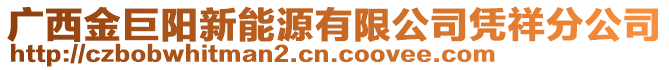 广西金巨阳新能源有限公司凭祥分公司
http://czbobwhitman2.cn.coovee.com